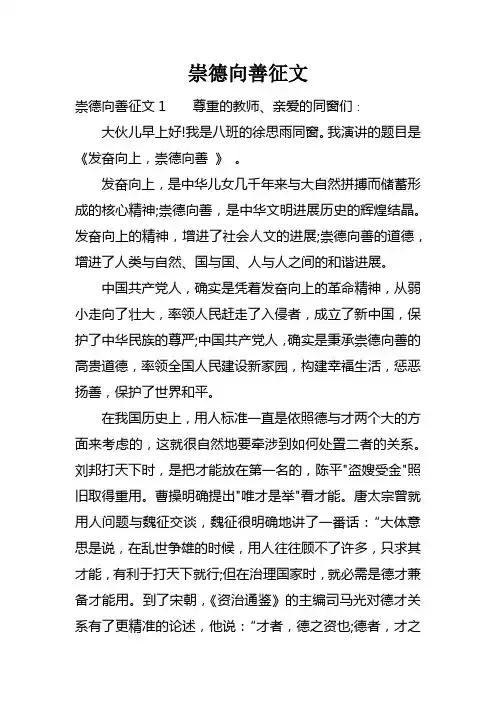 崇德向善征文

崇德向善征文 1　　尊重的教师、亲爱的同窗们：

大伙儿早上好!我是八班的徐思雨同窗。我演讲的题目是《发奋向上，崇德向善 》 。

发奋向上，是中华儿女几千年来与大自然拼搏而储蓄形成的核心精神;崇德向善，是中华文明进展历史的辉煌结晶。发奋向上的精神，增进了社会人文的进展;崇德向善的道德，增进了人类与自然、国与国、人与人之间的和谐进展。

中国共产党人，确实是凭着发奋向上的革命精神，从弱小走向了壮大，率领人民赶走了入侵者，成立了新中国，保护了中华民族的尊严;中国共产党人，确实是秉承崇德向善的高贵道德，率领全国人民建设新家园，构建幸福生活，惩恶扬善，保护了世界和平。

在我国历史上，用人标准一直是依照德与才两个大的方面来考虑的，这就很自然地要牵涉到如何处置二者的关系。刘邦打天下时，是把才能放在第一名的，陈平"盗嫂受金"照旧取得重用。曹操明确提出"唯才是举"看才能。唐太宗曾就用人问题与魏征交谈，魏征很明确地讲了一番话："大体意思是说，在乱世争雄的时候，用人往往顾不了许多，只求其才能，有利于打天下就行;但在治理国家时，就必需是德才兼备才能用。到了宋朝，《资治通鉴》的主编司马光对德才关系有了更精准的论述，他说："才者，德之资也;德者，才之